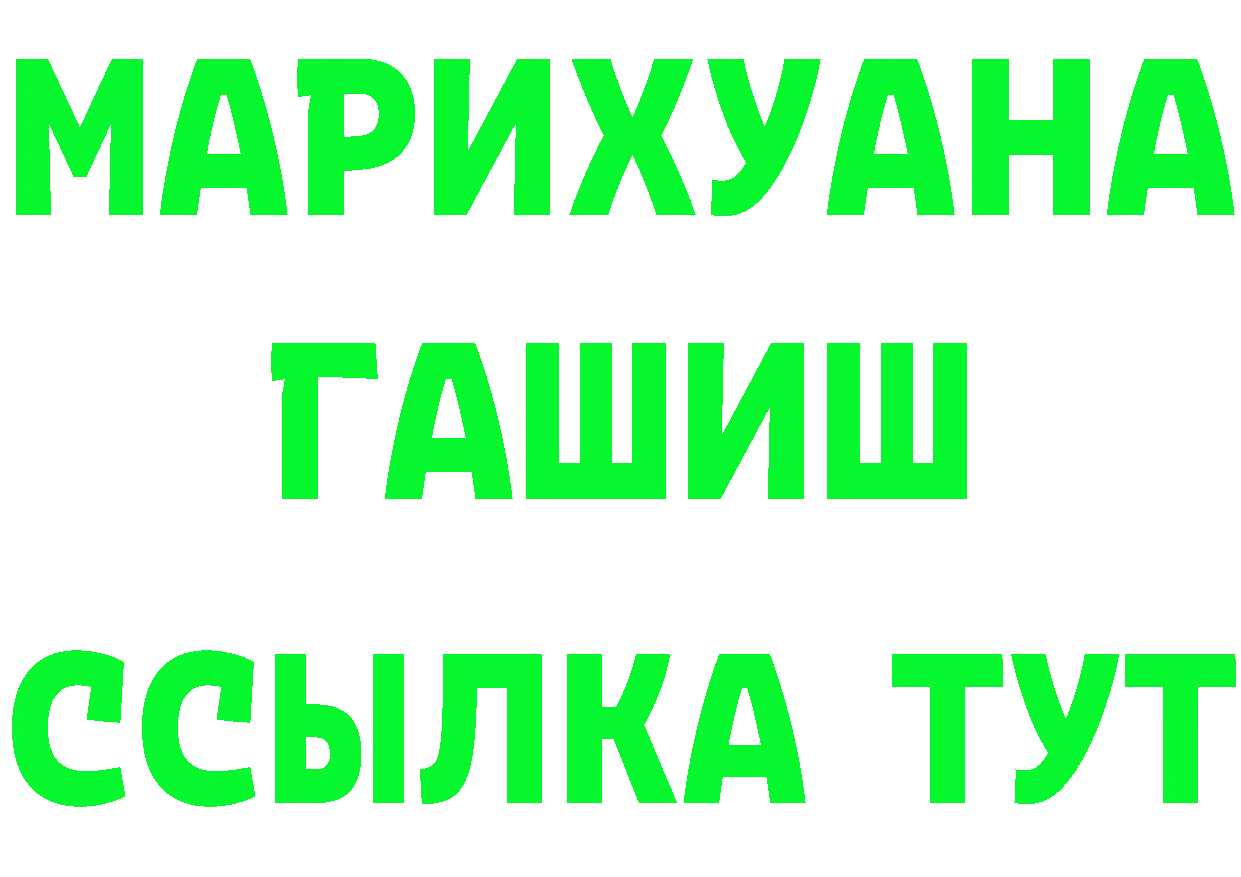 МАРИХУАНА
ГАШИШ
ССЫЛКА ТУТ